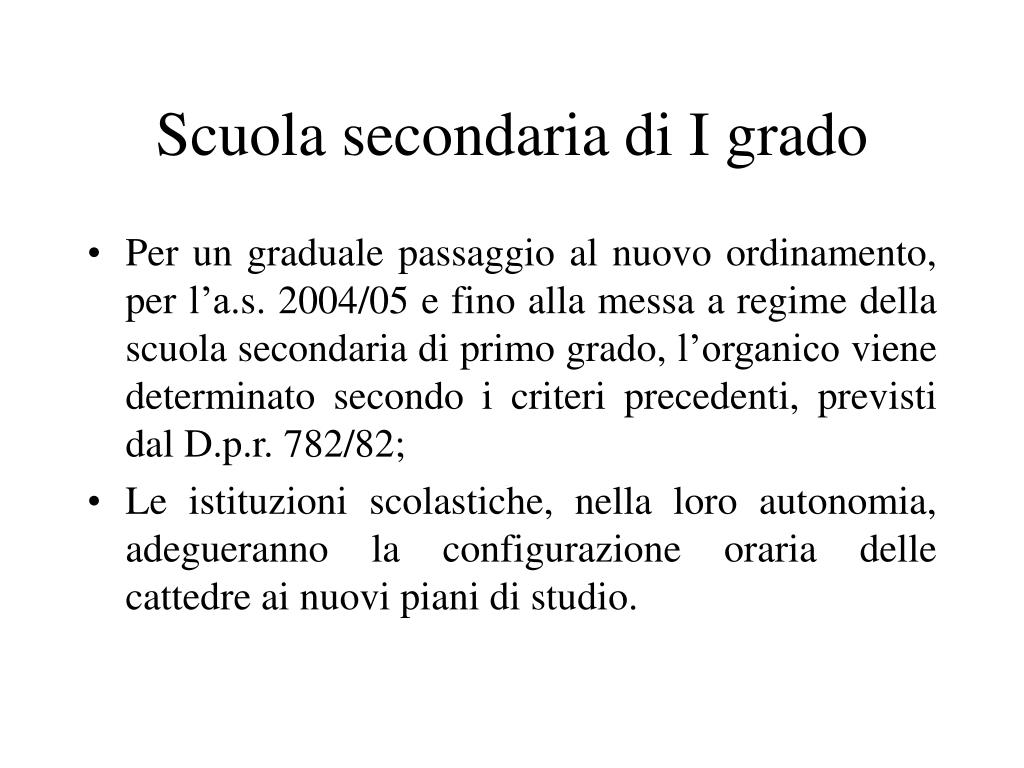 Scuola secondaria di I grado

• Per un graduale passaggio al nuovo ordinamento, per l’a.s. 2004/05 e fino alla messa a regime della scuola secondaria di primo grado, l’organico viene determinato secondo i criteri precedenti, previsti dal D.p.r. 782/82;

• Le istituzioni scolastiche, nella loro autonomia, adegueranno la configurazione oraria delle cattedre ai nuovi piani di studio.